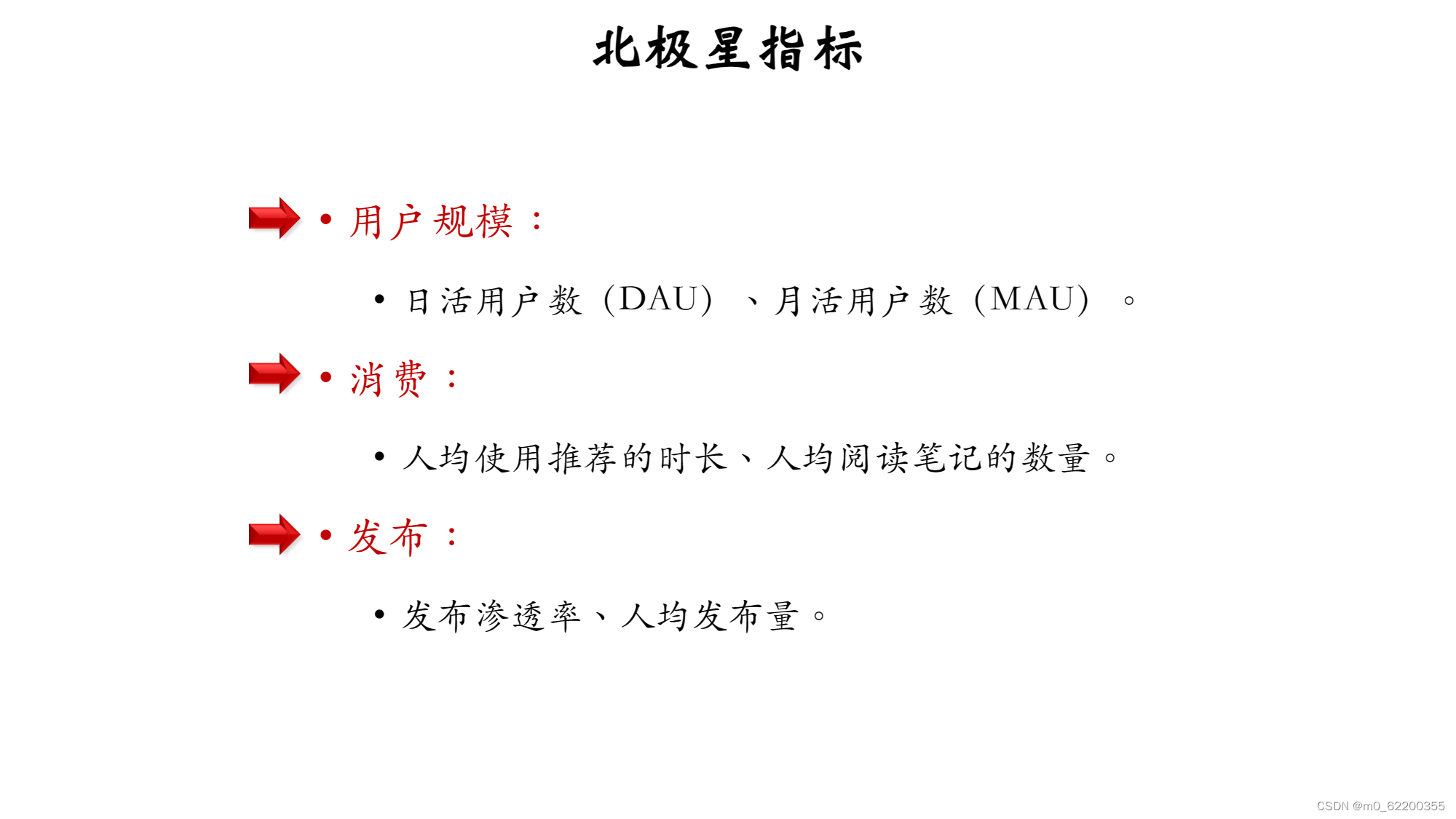 北极星指标

• 用户规模：

• 日活用户数（DAU）、月活用户数（MAU）。

• 消费：

• 人均使用推荐的时长、人均阅读笔记的数量。

• 发布：

• 发布渗透率、人均发布量。

CSDN @m0_62200355